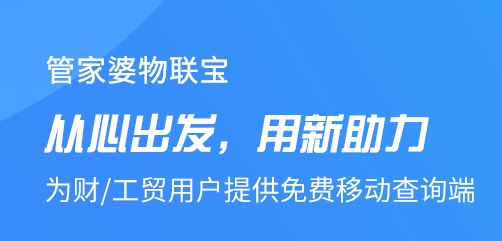 管家婆物联宝

从心出发，用新助力

为财/工贸用户提供免费移动查询端